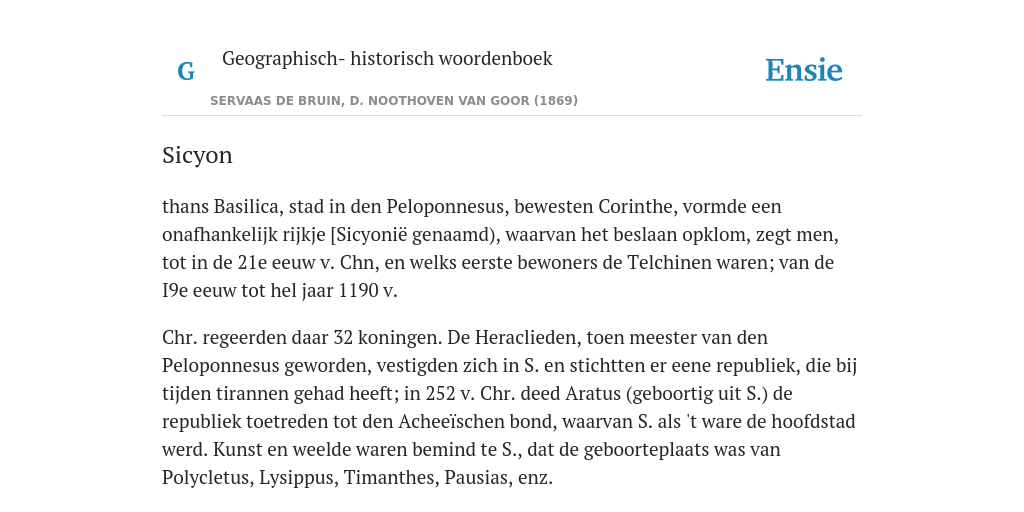 G Geographisch- historisch woordenboek

Ensie

SERVAAS DE BRUIN, D. NOOTHOVEN VAN GOOR (1869)

Sicyon

thans Basilica, stad in den Peloponnesus, bewesten Corinthe, vormde een onafhankelijk rijkje [Sicyonië genaamd), waarvan het beslaan opklom, zegt men, tot in de 21e eeuw v. Chn, en welks eerste bewoners de Telchinen waren; van de I9e eeuw tot hel jaar 1190 v.

Chr. regeerden daar 32 koningen. De Heraclieden, toen meester van den Peloponnesus geworden, vestigden zich in S. en stichtten er eene republiek, die bij tijden tirannen gehad heeft; in 252 v. Chr. deed Aratus (geboortig uit S.) de republiek toetreden tot den Acheeïschen bond, waarvan S. als 't ware de hoofdstad werd. Kunst en weelde waren bemind te S., dat de geboorteplaats was van Polycletus, Lysippus, Timanthes, Pausias, enz.